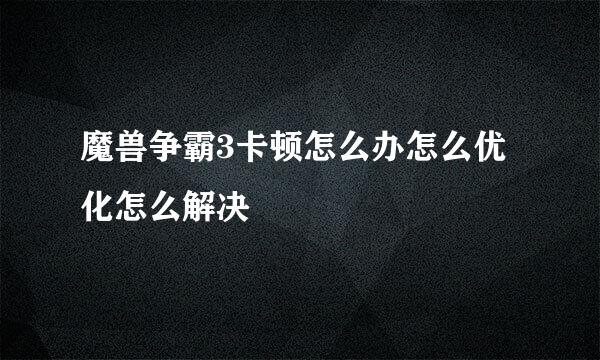 魔兽争霸3卡顿怎么办怎么优化怎么解决